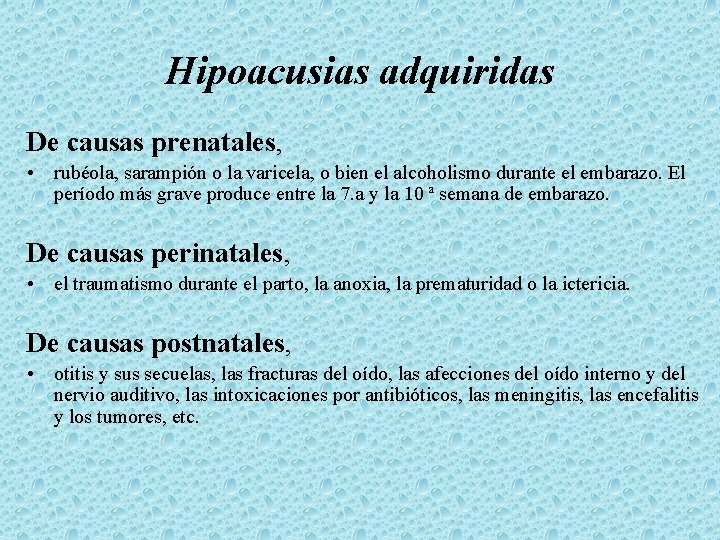 Hipoacusias adquiridas

De causas prenatales,

• rubéola, sarampión o la varicela, o bien el alcoholismo durante el embarazo. El período más grave produce entre la 7.a y la 10 ª semana de embarazo.

De causas perinatales,

• el traumatismo durante el parto, la anoxia, la prematuridad o la ictericia.

De causas postnatales,

• otitis y sus secuelas, las fracturas del oído, las afecciones del oído interno y del nervio auditivo, las intoxicaciones por antibióticos, las meningitis, las encefalitis y los tumores, etc.